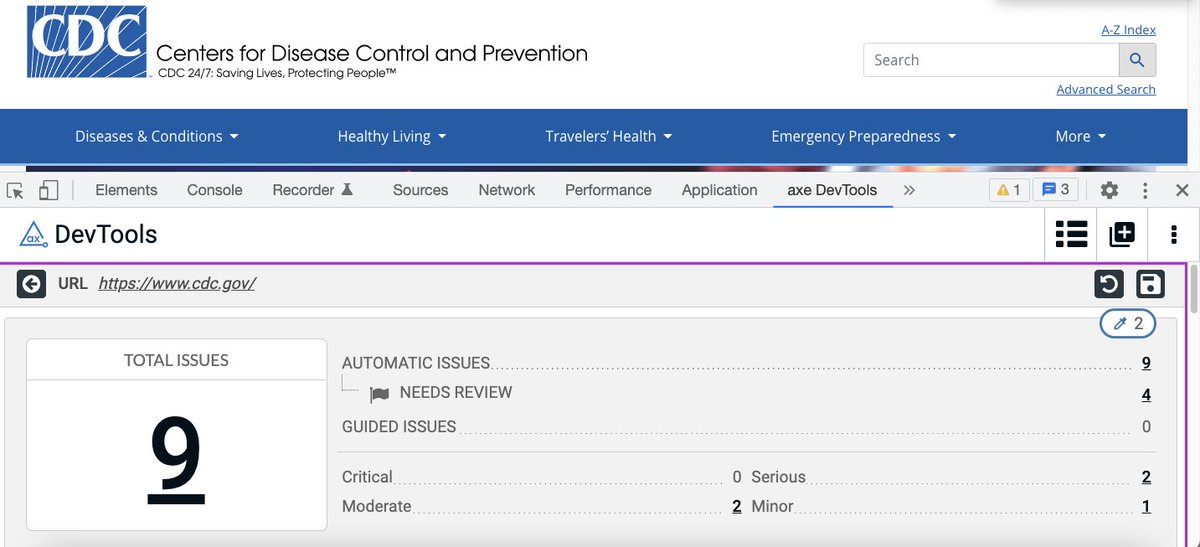 CDC Centers for Disease Control and Prevention
CDC 24/7: Saving Lives, Protecting People™

A-Z Index
Search
Advanced Search

Diseases & Conditions Healthy Living Travelers' Health Emergency Preparedness More

Elements Console Recorder Sources Network Performance Application axe DevTools » 1 3

ax DevTools

URL https://www.cdc.gov/

2

TOTAL ISSUES
9

AUTOMATIC ISSUES 9
NEEDS REVIEW 4
GUIDED ISSUES 0

Critical 0 Serious 2
Moderate 2 Minor 1